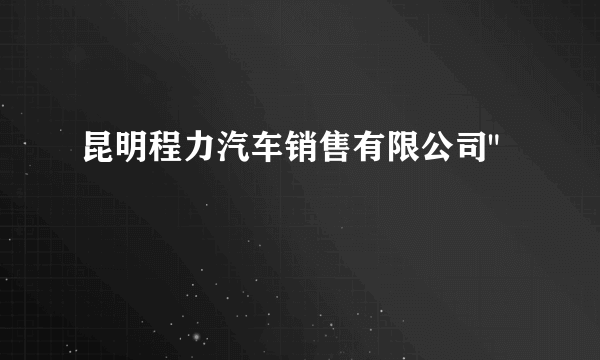 昆明程力汽车销售有限公司"